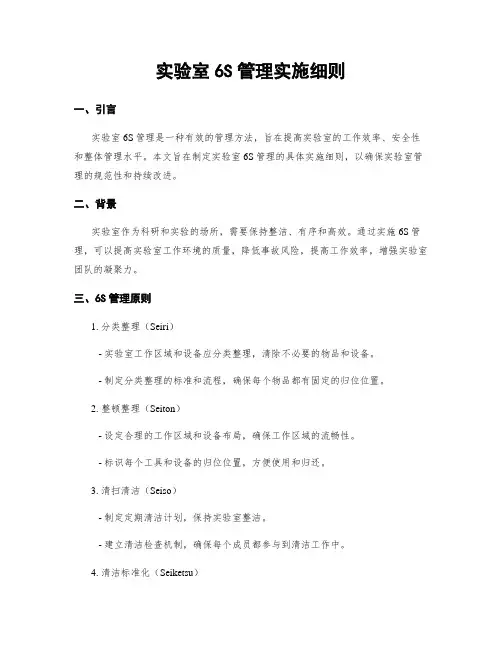 实验室 6S 管理实施细则

一、引言

实验室 6S 管理是一种有效的管理方法，旨在提高实验室的工作效率、安全性和整体管理水平。本文旨在制定实验室 6S 管理的具体实施细则，以确保实验室管理的规范性和持续改进。

二、背景

实验室作为科研和实验的场所，需要保持整洁、有序和高效。通过实施 6S 管理，可以提高实验室工作环境的质量，降低事故风险，提高工作效率，增强实验室团队的凝聚力。

三、6S 管理原则

1. 分类整理（Seiri）

- 实验室工作区域和设备应分类整理，清除不必要的物品和设备。

- 制定分类整理的标准和流程，确保每个物品都有固定的归位位置。

2. 整顿整理（Seiton）

- 设定合理的工作区域和设备布局，确保工作区域的流畅性。

- 标识每个工具和设备的归位位置，方便使用和归还。

3. 清扫清洁（Seiso）

- 制定定期清洁计划，保持实验室整洁。

- 建立清洁检查机制，确保每个成员都参与到清洁工作中。

4. 清洁标准化（Seiketsu）